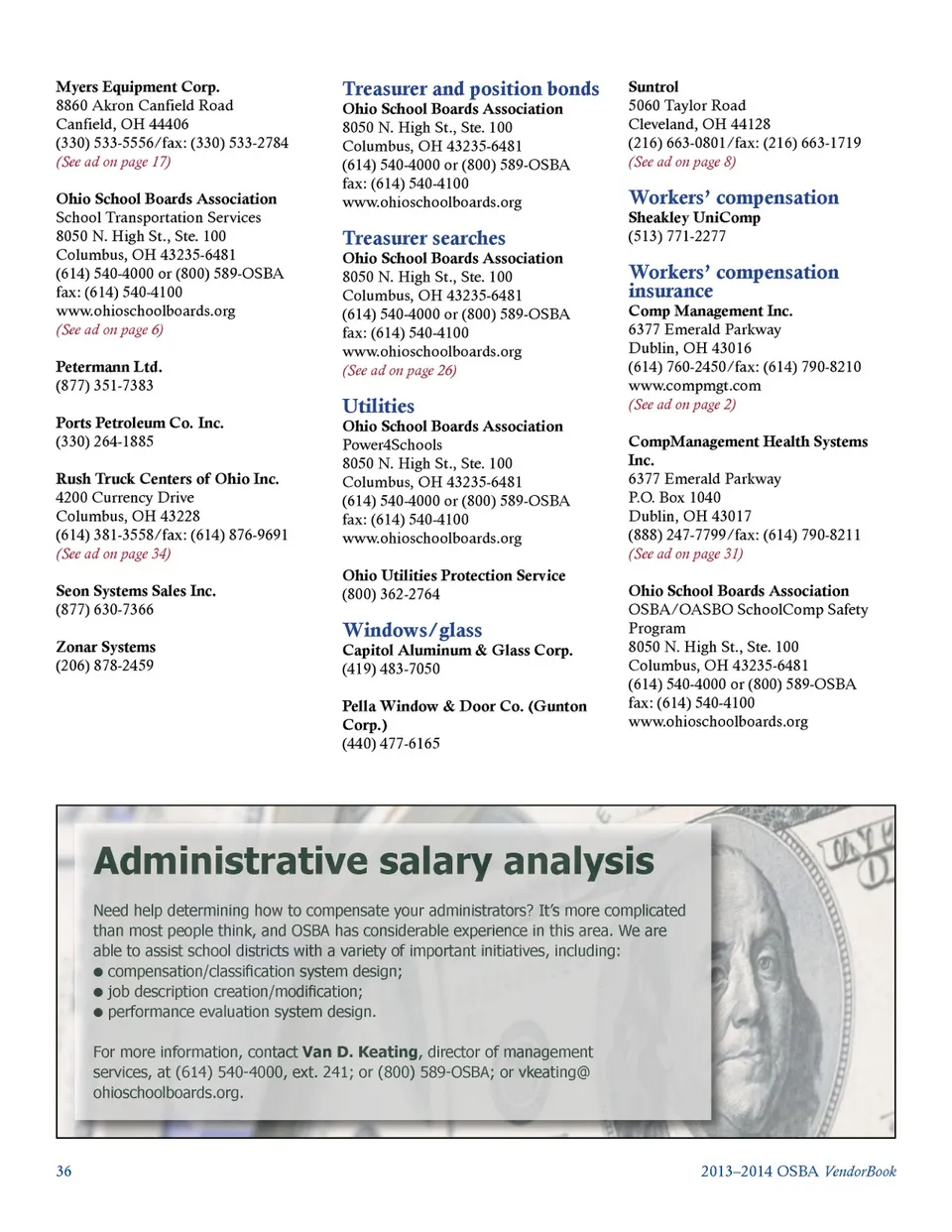 Myers Equipment Corp.
8860 Akron Canfield Road
Canfield, OH 44406
(330) 533-5556/fax: (330) 533-2784
(See ad on page 17)

Ohio School Boards Association
School Transportation Services
8050 N. High St., Ste. 100
Columbus, OH 43235-6481
(614) 540-4000 or (800) 589-OSBA
fax: (614) 540-4100
www.ohioschoolboards.org
(See ad on page 6)

Petermann Ltd.
(877) 351-7383

Ports Petroleum Co. Inc.
(330) 264-1885

Rush Truck Centers of Ohio Inc.
4200 Currency Drive
Columbus, OH 43228
(614) 381-3558/fax: (614) 876-9691
(See ad on page 34)

Seon Systems Sales Inc.
(877) 630-7366

Zonar Systems
(206) 878-2459

Treasurer and position bonds

Ohio School Boards Association
8050 N. High St., Ste. 100
Columbus, OH 43235-6481
(614) 540-4000 or (800) 589-OSBA
fax: (614) 540-4100
www.ohioschoolboards.org

Treasurer searches

Ohio School Boards Association
8050 N. High St., Ste. 100
Columbus, OH 43235-6481
(614) 540-4000 or (800) 589-OSBA
fax: (614) 540-4100
www.ohioschoolboards.org
(See ad on page 26)

Utilities

Ohio School Boards Association
Power4Schools
8050 N. High St., Ste. 100
Columbus, OH 43235-6481
(614) 540-4000 or (800) 589-OSBA
fax: (614) 540-4100
www.ohioschoolboards.org

Ohio Utilities Protection Service
(800) 362-2764

Windows/glass

Capitol Aluminum & Glass Corp.
(419) 483-7050

Pella Window & Door Co. (Gunton Corp.)
(440) 477-6165

Suntrol
5060 Taylor Road
Cleveland, OH 44128
(216) 663-0801/fax: (216) 663-1719
(See ad on page 8)

Workers' compensation

Sheakley UniComp
(513) 771-2277

Workers' compensation insurance

Comp Management Inc.
6377 Emerald Parkway
Dublin, OH 43016
(614) 760-2450/fax: (614) 790-8210
www.compmgt.com
(See ad on page 2)

CompManagement Health Systems Inc.
6377 Emerald Parkway
P.O. Box 1040
Dublin, OH 43017
(888) 247-7799/fax: (614) 790-8211
(See ad on page 31)

Ohio School Boards Association
OSBA/OASBO SchoolComp Safety Program
8050 N. High St., Ste. 100
Columbus, OH 43235-6481
(614) 540-4000 or (800) 589-OSBA
fax: (614) 540-4100
www.ohioschoolboards.org

Administrative salary analysis

Need help determining how to compensate your administrators? It's more complicated than most people think, and OSBA has considerable experience in this area. We are able to assist school districts with a variety of important initiatives, including:
● compensation/classification system design;
● job description creation/modification;
● performance evaluation system design.

For more information, contact Van D. Keating, director of management services, at (614) 540-4000, ext. 241; or (800) 589-OSBA; or vkeating@ohioschoolboards.org.

36

2013–2014 OSBA VendorBook